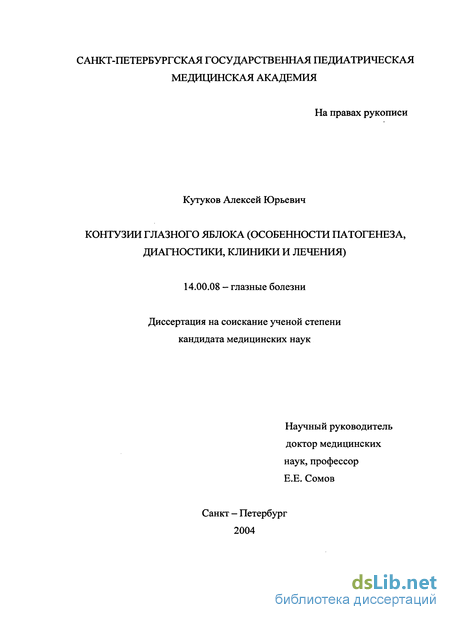 САНКТ-ПЕТЕРБУРГСКАЯ ГОСУДАРСТВЕННАЯ ПЕДИАТРИЧЕСКАЯ МЕДИЦИНСКАЯ АКАДЕМИЯ

На правах рукописи

Кутуков Алексей Юрьевич

КОНТУЗИИ ГЛАЗНОГО ЯБЛОКА (ОСОБЕННОСТИ ПАТОГЕНЕЗА, ДИАГНОСТИКИ, КЛИНИКИ И ЛЕЧЕНИЯ)

14.00.08 – глазные болезни

Диссертация на соискание ученой степени кандидата медицинских наук

Научный руководитель
доктор медицинских
наук, профессор
Е.Е. Сомов

Санкт – Петербург
2004

dsLib.net
библиотека диссертаций